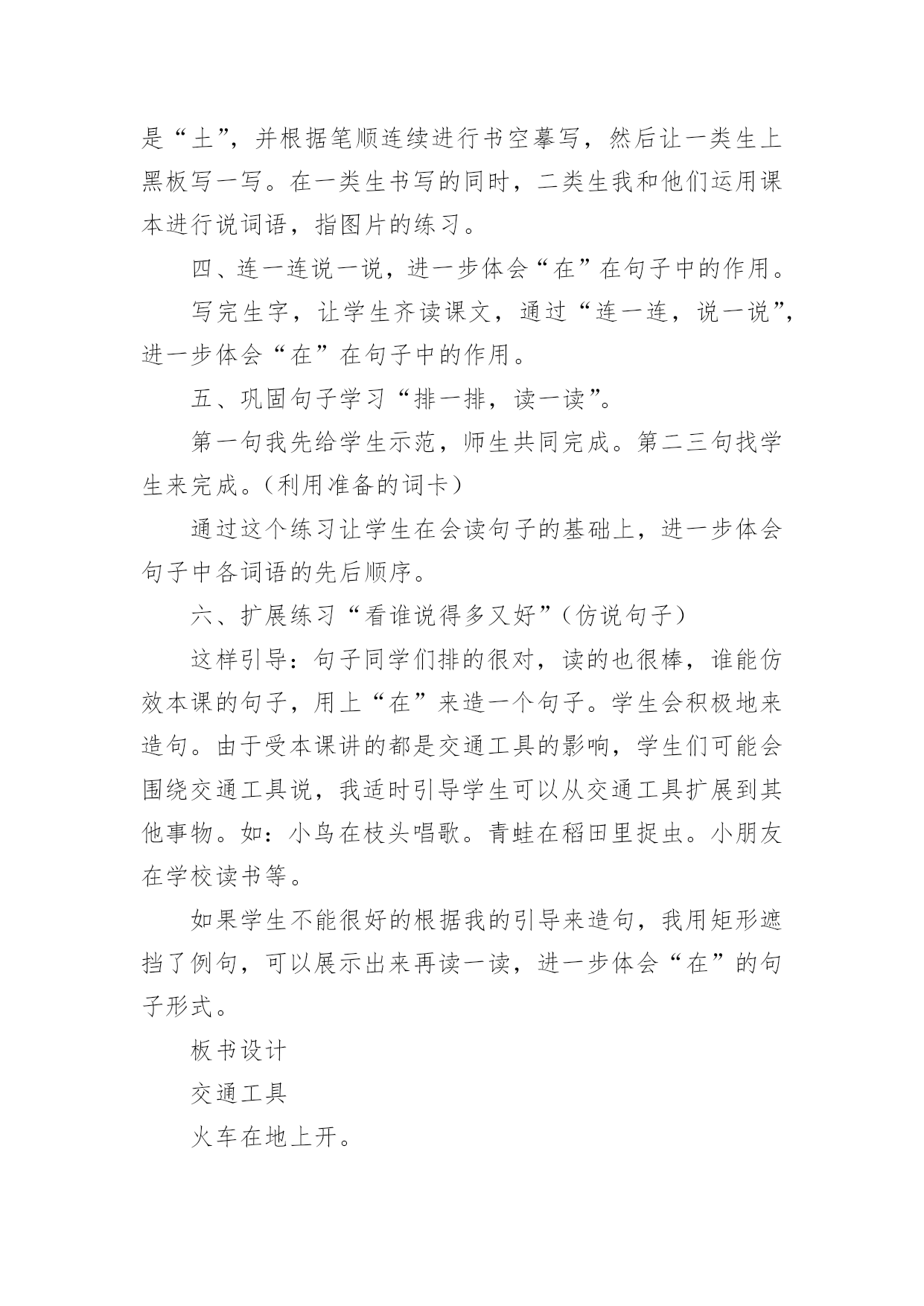 是“土”，并根据笔顺连续进行书空摹写，然后让一类生上黑板写一写。在一类生书写的同时，二类生我和他们运用课本进行说词语，指图片的练习。

四、连一连说一说，进一步体会“在”在句子中的作用。

写完生字，让学生齐读课文，通过“连一连，说一说”，进一步体会“在”在句子中的作用。

五、巩固句子学习“排一排，读一读”。

第一句我先给学生示范，师生共同完成。第二三句找学生来完成。（利用准备的词卡）

通过这个练习让学生在会读句子的基础上，进一步体会句子中各词语的先后顺序。

六、扩展练习“看谁说得多又好”（仿说句子）

这样引导：句子同学们排的很对，读的也很棒，谁能仿效本课的句子，用上“在”来造一个句子。学生会积极地来造句。由于受本课讲的都是交通工具的影响，学生们可能会围绕交通工具说，我适时引导学生可以从交通工具扩展到其他事物。如：小鸟在枝头唱歌。青蛙在稻田里捉虫。小朋友在学校读书等。

如果学生不能很好的根据我的引导来造句，我用矩形遮挡了例句，可以展示出来再读一读，进一步体会“在”的句子形式。

板书设计

交通工具

火车在地上开。